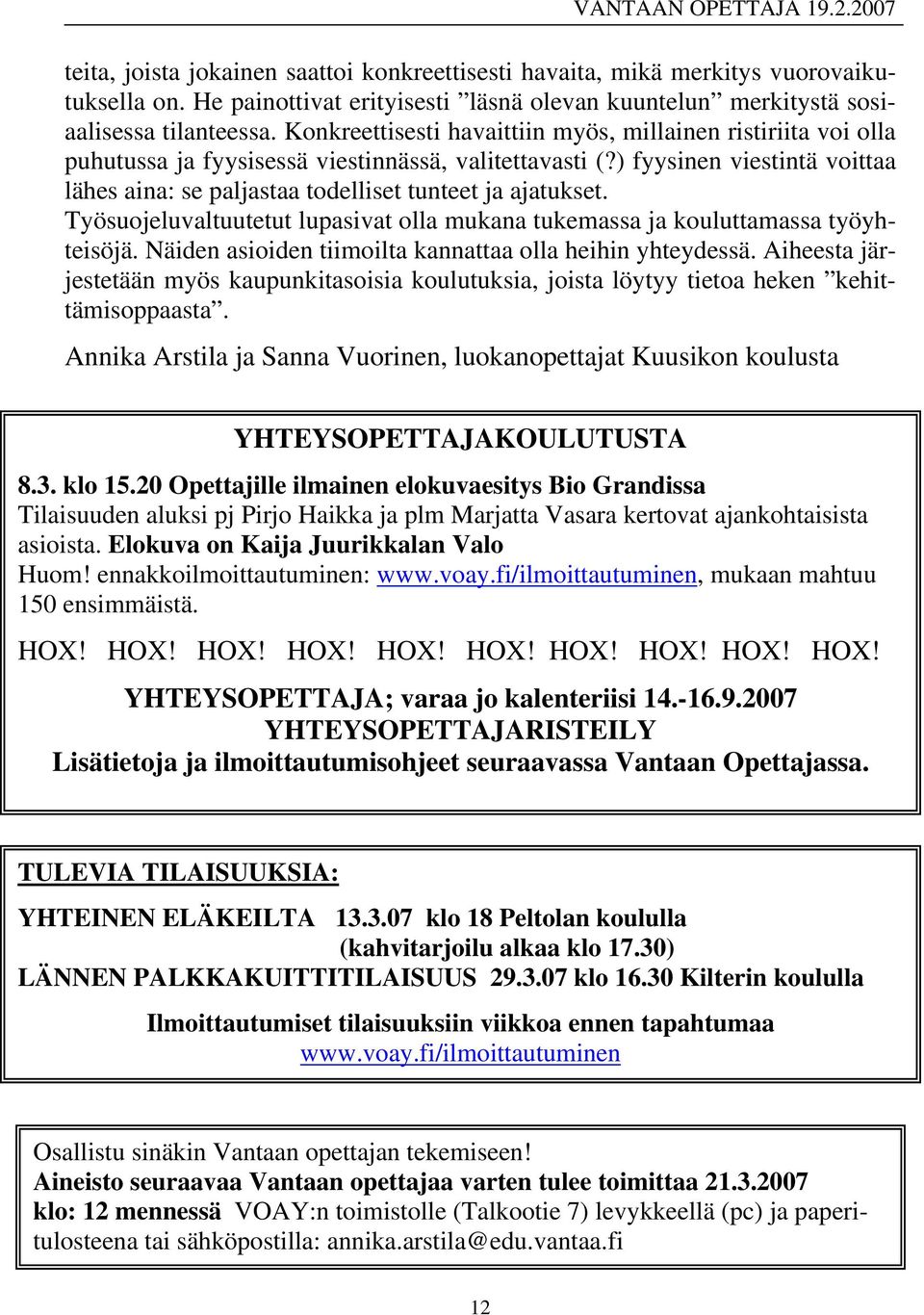 VANTAAN OPETTAJA 19.2.2007

teita, joista jokainen saattoi konkreettisesti havaita, mikä merkitys vuorovaikutuksella on. He painottivat erityisesti ”läsnä olevan kuuntelun” merkitystä sosiaalisessa tilanteessa. Konkreettisesti havaittiin myös, millainen ristiriita voi olla puhutussa ja fyysisessä viestinnässä, valitettavasti (?) fyysinen viestintä voittaa lähes aina: se paljastaa todelliset tunteet ja ajatukset. Työsuojeluvaltuutetut lupasivat olla mukana tukemassa ja kouluttamassa työyhteisöjä. Näiden asioiden tiimoilta kannattaa olla heihin yhteydessä. Aiheesta järjestetään myös kaupunkitasoisia koulutuksia, joista löytyy tietoa heken ”kehittämisoppaasta”.

Annika Arstila ja Sanna Vuorinen, luokanopettajat Kuusikon koulusta

YHTEYSOPETTAJAKOULUTUSTA

8.3. klo 15.20 Opettajille ilmainen elokuvaesitys Bio Grandissa
Tilaisuuden aluksi pj Pirjo Haikka ja plm Marjatta Vasara kertovat ajankohtaisista asioista. Elokuva on Kaija Juurikkalan Valo
Huom! ennakkoilmoittautuminen: www.voay.fi/ilmoittautuminen, mukaan mahtuu 150 ensimmäistä.

HOX! HOX! HOX! HOX! HOX! HOX! HOX! HOX! HOX! HOX!

YHTEYSOPETTAJA; varaa jo kalenteriisi 14.-16.9.2007
YHTEYSOPETTAJARISTEILY
Lisätietoja ja ilmoittautumisohjeet seuraavassa Vantaan Opettajassa.

TULEVIA TILAISUUKSIA:

YHTEINEN ELÄKEILTA 13.3.07 klo 18 Peltolan koululla
(kahvitarjoilu alkaa klo 17.30)
LÄNNEN PALKKAKUITTITILAISUUS 29.3.07 klo 16.30 Kilterin koululla

Ilmoittautumiset tilaisuuksiin viikkoa ennen tapahtumaa
www.voay.fi/ilmoittautuminen

Osallistu sinäkin Vantaan opettajan tekemiseen!
Aineisto seuraavaa Vantaan opettajaa varten tulee toimittaa 21.3.2007 klo: 12 mennessä VOAY:n toimistolle (Talkootie 7) levykkeellä (pc) ja paperitulosteena tai sähköpostilla: annika.arstila@edu.vantaa.fi

12